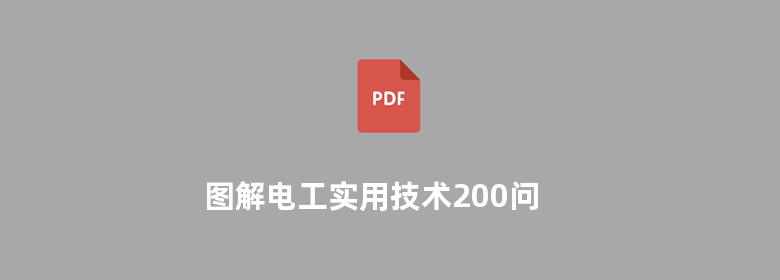 PDF

图解电工实用技术200问